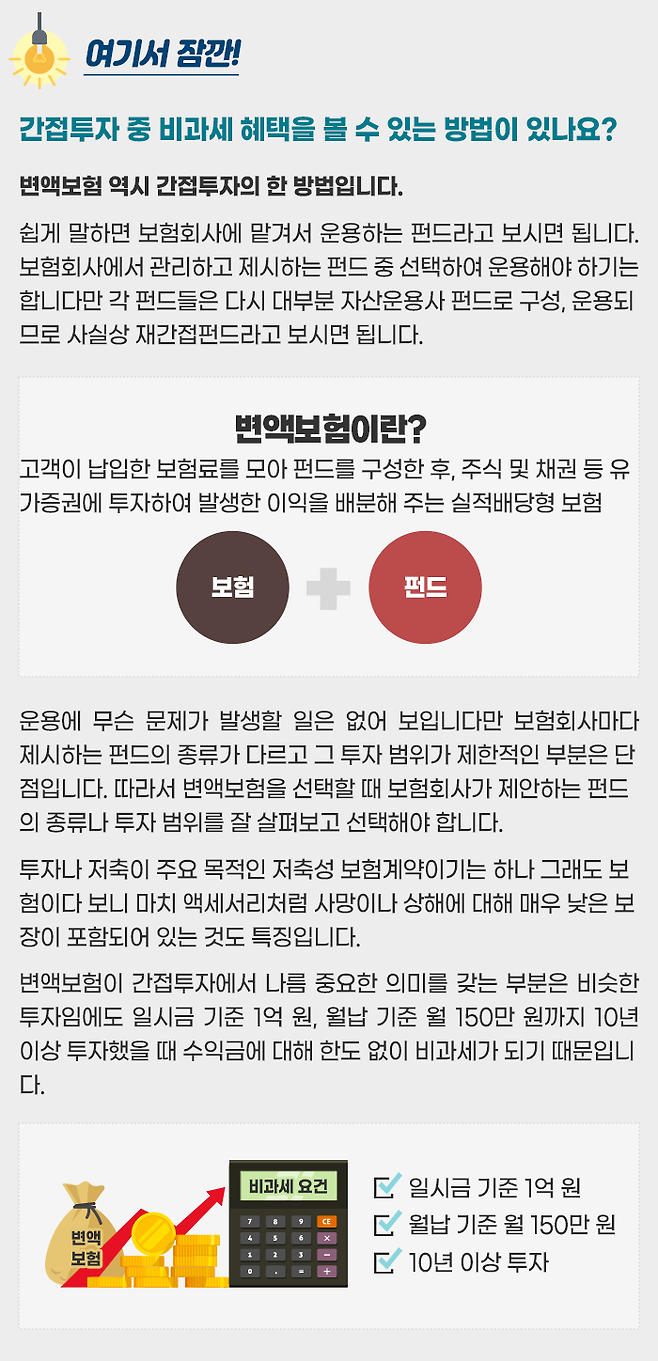 여기서 잠깐!

간접투자 중 비과세 혜택을 볼 수 있는 방법이 있나요?

변액보험 역시 간접투자의 한 방법입니다.

쉽게 말하면 보험회사에 맡겨서 운용하는 펀드라고 보시면 됩니다. 보험회사에서 관리하고 제시하는 펀드 중 선택하여 운용해야 하기는 합니다만 각 펀드들은 다시 대부분 자산운용사 펀드로 구성, 운용되므로 사실상 재간접펀드라고 보시면 됩니다.

변액보험이란?

고객이 납입한 보험료를 모아 펀드를 구성한 후, 주식 및 채권 등 유가증권에 투자하여 발생한 이익을 배분해 주는 실적배당형 보험

보험

펀드

운용에 무슨 문제가 발생할 일은 없어 보입니다만 보험회사마다 제시하는 펀드의 종류가 다르고 그 투자 범위가 제한적인 부분은 단점입니다. 따라서 변액보험을 선택할 때 보험회사가 제안하는 펀드의 종류나 투자 범위를 잘 살펴보고 선택해야 합니다.

투자나 저축이 주요 목적인 저축성 보험계약이기는 하나 그래도 보험이다 보니 마치 액세서리처럼 사망이나 상해에 대해 매우 낮은 보장이 포함되어 있는 것도 특징입니다.

변액보험이 간접투자에서 나름 중요한 의미를 갖는 부분은 비슷한 투자임에도 일시금 기준 1억 원, 월납 기준 월 150만 원까지 10년 이상 투자했을 때 수익금에 대해 한도 없이 비과세가 되기 때문입니다.

변액
보험

비과세 요건

☑ 일시금 기준 1억 원
☑ 월납 기준 월 150만 원
☑ 10년 이상 투자